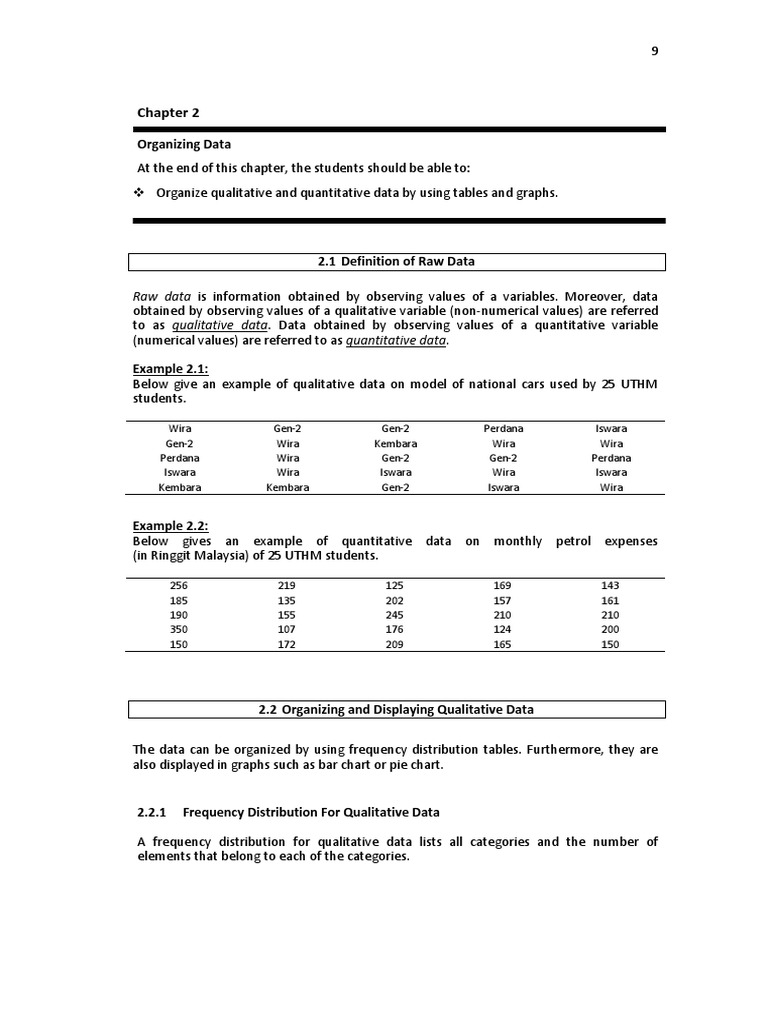 9

Chapter 2

Organizing Data

At the end of this chapter, the students should be able to:

❖ Organize qualitative and quantitative data by using tables and graphs.

2.1 Definition of Raw Data

Raw data is information obtained by observing values of a variables. Moreover, data obtained by observing values of a qualitative variable (non-numerical values) are referred to as qualitative data. Data obtained by observing values of a quantitative variable (numerical values) are referred to as quantitative data.

Example 2.1:
Below give an example of qualitative data on model of national cars used by 25 UTHM students.

| Wira | Gen-2 | Gen-2 | Perdana | Iswara |
|---|---|---|---|---|
| Gen-2 | Wira | Kembara | Wira | Wira |
| Perdana | Wira | Gen-2 | Gen-2 | Perdana |
| Iswara | Wira | Iswara | Wira | Iswara |
| Kembara | Kembara | Gen-2 | Iswara | Wira |

Example 2.2:
Below gives an example of quantitative data on monthly petrol expenses (in Ringgit Malaysia) of 25 UTHM students.

| 256 | 219 | 125 | 169 | 143 |
|---|---|---|---|---|
| 185 | 135 | 202 | 157 | 161 |
| 190 | 155 | 245 | 210 | 210 |
| 350 | 107 | 176 | 124 | 200 |
| 150 | 172 | 209 | 165 | 150 |

2.2 Organizing and Displaying Qualitative Data

The data can be organized by using frequency distribution tables. Furthermore, they are also displayed in graphs such as bar chart or pie chart.

2.2.1 Frequency Distribution For Qualitative Data

A frequency distribution for qualitative data lists all categories and the number of elements that belong to each of the categories.